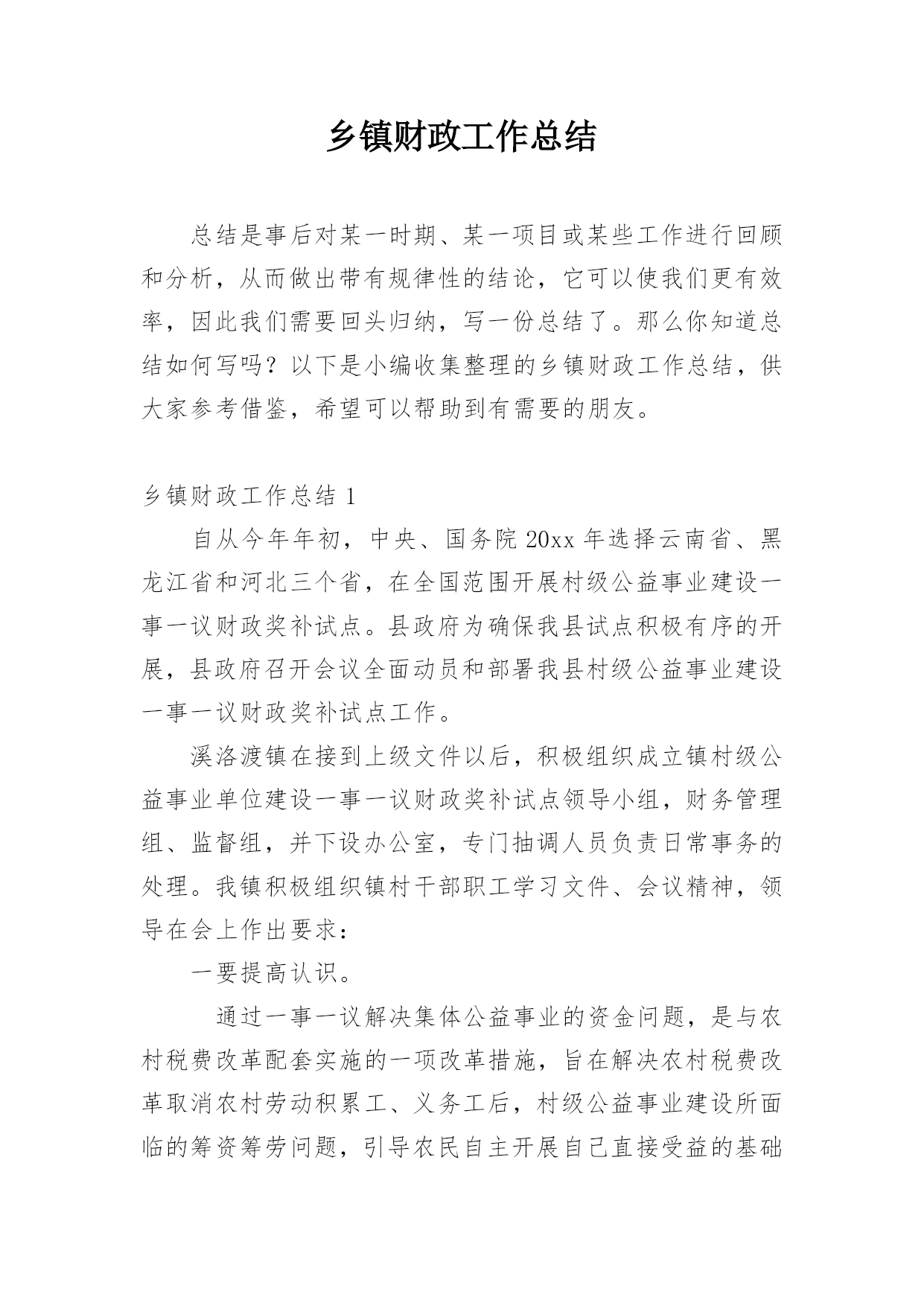 乡镇财政工作总结

总结是事后对某一时期、某一项目或某些工作进行回顾和分析，从而做出带有规律性的结论，它可以使我们更有效率，因此我们需要回头归纳，写一份总结了。那么你知道总结如何写吗？以下是小编收集整理的乡镇财政工作总结，供大家参考借鉴，希望可以帮助到有需要的朋友。

乡镇财政工作总结 1

自从今年年初，中央、国务院 20xx 年选择云南省、黑龙江省和河北三个省，在全国范围开展村级公益事业建设一事一议财政奖补试点。县政府为确保我县试点积极有序的开展，县政府召开会议全面动员和部署我县村级公益事业建设一事一议财政奖补试点工作。

溪洛渡镇在接到上级文件以后，积极组织成立镇村级公益事业单位建设一事一议财政奖补试点领导小组，财务管理组、监督组，并下设办公室，专门抽调人员负责日常事务的处理。我镇积极组织镇村干部职工学习文件、会议精神，领导在会上作出要求：

一要提高认识。

通过一事一议解决集体公益事业的资金问题，是与农村税费改革配套实施的一项改革措施，旨在解决农村税费改革取消农村劳动积累工、义务工后，村级公益事业建设所面临的筹资筹劳问题，引导农民自主开展自己直接受益的基础